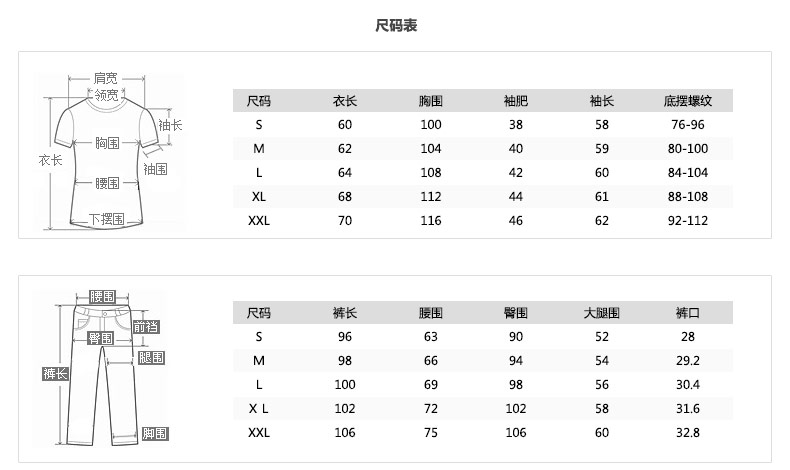 尺码表

肩宽
领宽
袖长
胸围
衣长
袖围
腰围
下摆围

| 尺码 | 衣长 | 胸围 | 袖肥 | 袖长 | 底摆螺纹 |
|---|---|---|---|---|---|
| S | 60 | 100 | 38 | 58 | 76-96 |
| M | 62 | 104 | 40 | 59 | 80-100 |
| L | 64 | 108 | 42 | 60 | 84-104 |
| XL | 68 | 112 | 44 | 61 | 88-108 |
| XXL | 70 | 116 | 46 | 62 | 92-112 |

腰围
前裆
臀围
腿围
裤长
脚围

| 尺码 | 裤长 | 腰围 | 臀围 | 大腿围 | 裤口 |
|---|---|---|---|---|---|
| S | 96 | 63 | 90 | 52 | 28 |
| M | 98 | 66 | 94 | 54 | 29.2 |
| L | 100 | 69 | 98 | 56 | 30.4 |
| X L | 102 | 72 | 102 | 58 | 31.6 |
| XXL | 106 | 75 | 106 | 60 | 32.8 |